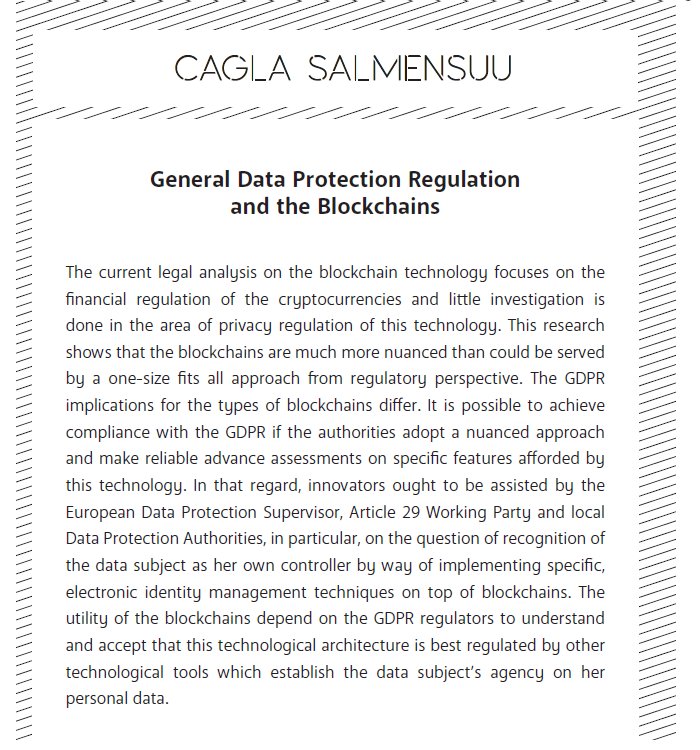 CAGLA SALMENSUU

General Data Protection Regulation and the Blockchains

The current legal analysis on the blockchain technology focuses on the financial regulation of the cryptocurrencies and little investigation is done in the area of privacy regulation of this technology. This research shows that the blockchains are much more nuanced than could be served by a one-size fits all approach from regulatory perspective. The GDPR implications for the types of blockchains differ. It is possible to achieve compliance with the GDPR if the authorities adopt a nuanced approach and make reliable advance assessments on specific features afforded by this technology. In that regard, innovators ought to be assisted by the European Data Protection Supervisor, Article 29 Working Party and local Data Protection Authorities, in particular, on the question of recognition of the data subject as her own controller by way of implementing specific, electronic identity management techniques on top of blockchains. The utility of the blockchains depend on the GDPR regulators to understand and accept that this technological architecture is best regulated by other technological tools which establish the data subject's agency on her personal data.